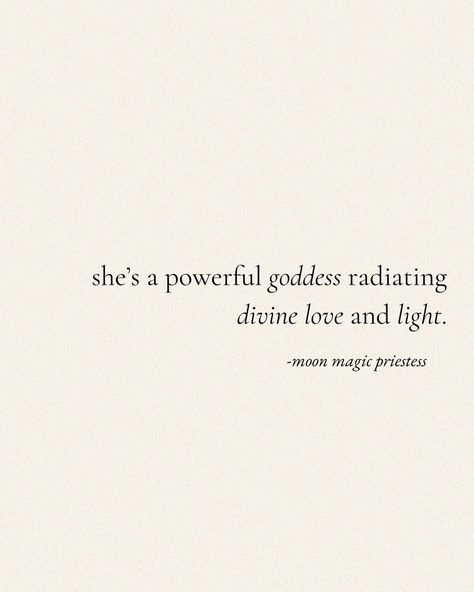 she's a powerful goddess radiating divine love and light.

-moon magic priestess